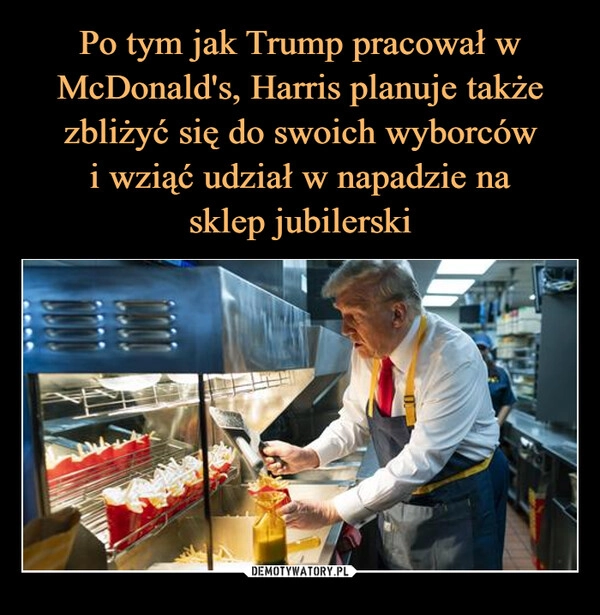 Po tym jak Trump pracował w McDonald's, Harris planuje także zbliżyć się do swoich wyborców i wziąć udział w napadzie na sklep jubilerski

DEMOTYWATORY.PL